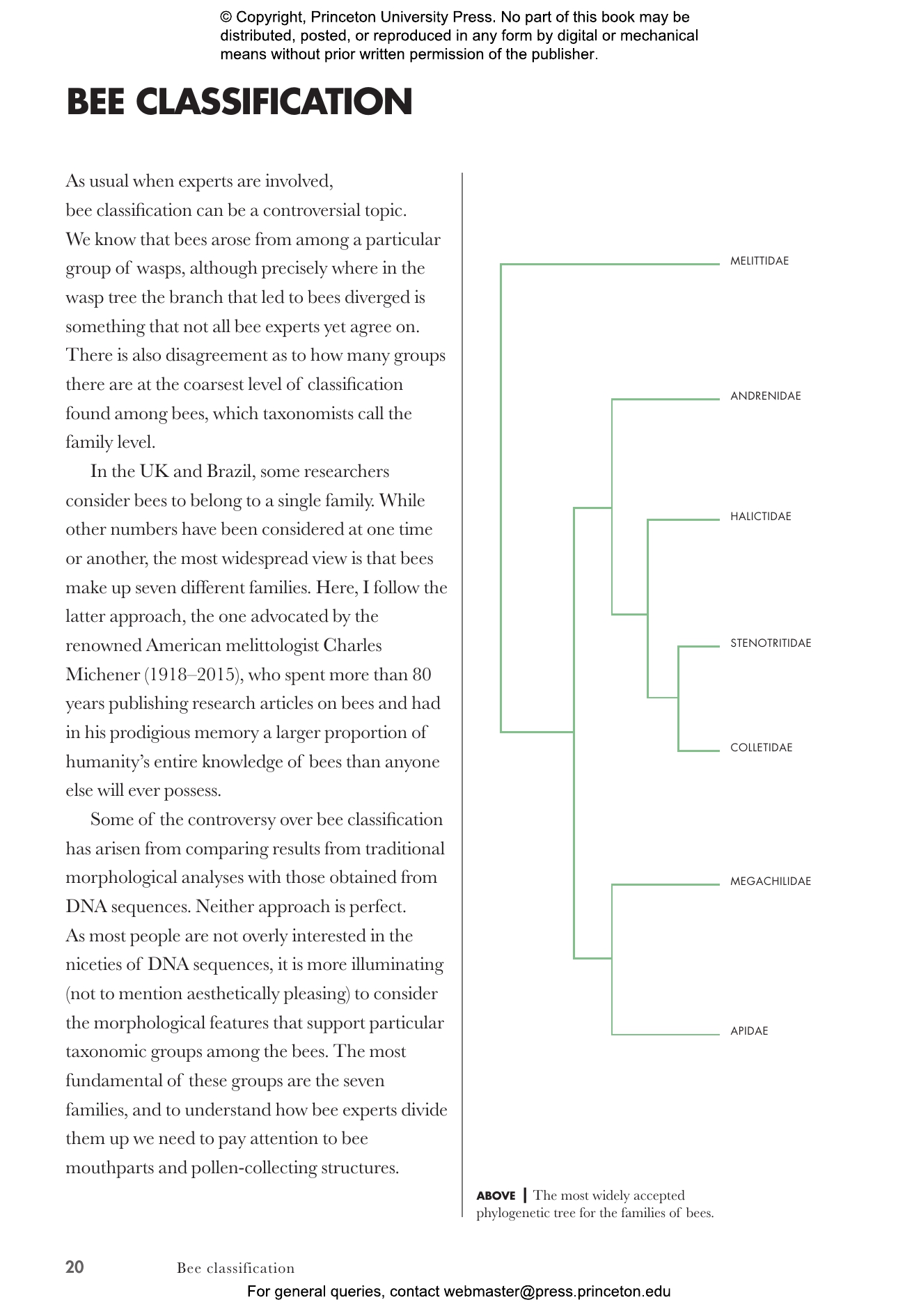 © Copyright, Princeton University Press. No part of this book may be distributed, posted, or reproduced in any form by digital or mechanical means without prior written permission of the publisher.

BEE CLASSIFICATION

As usual when experts are involved, bee classification can be a controversial topic. We know that bees arose from among a particular group of wasps, although precisely where in the wasp tree the branch that led to bees diverged is something that not all bee experts yet agree on. There is also disagreement as to how many groups there are at the coarsest level of classification found among bees, which taxonomists call the family level.

In the UK and Brazil, some researchers consider bees to belong to a single family. While other numbers have been considered at one time or another, the most widespread view is that bees make up seven different families. Here, I follow the latter approach, the one advocated by the renowned American melittologist Charles Michener (1918–2015), who spent more than 80 years publishing research articles on bees and had in his prodigious memory a larger proportion of humanity's entire knowledge of bees than anyone else will ever possess.

Some of the controversy over bee classification has arisen from comparing results from traditional morphological analyses with those obtained from DNA sequences. Neither approach is perfect. As most people are not overly interested in the niceties of DNA sequences, it is more illuminating (not to mention aesthetically pleasing) to consider the morphological features that support particular taxonomic groups among the bees. The most fundamental of these groups are the seven families, and to understand how bee experts divide them up we need to pay attention to bee mouthparts and pollen-collecting structures.

MELITTIDAE

ANDRENIDAE

HALICTIDAE

STENOTRITIDAE

COLLETIDAE

MEGACHILIDAE

APIDAE

ABOVE | The most widely accepted phylogenetic tree for the families of bees.

20 Bee classification

For general queries, contact webmaster@press.princeton.edu